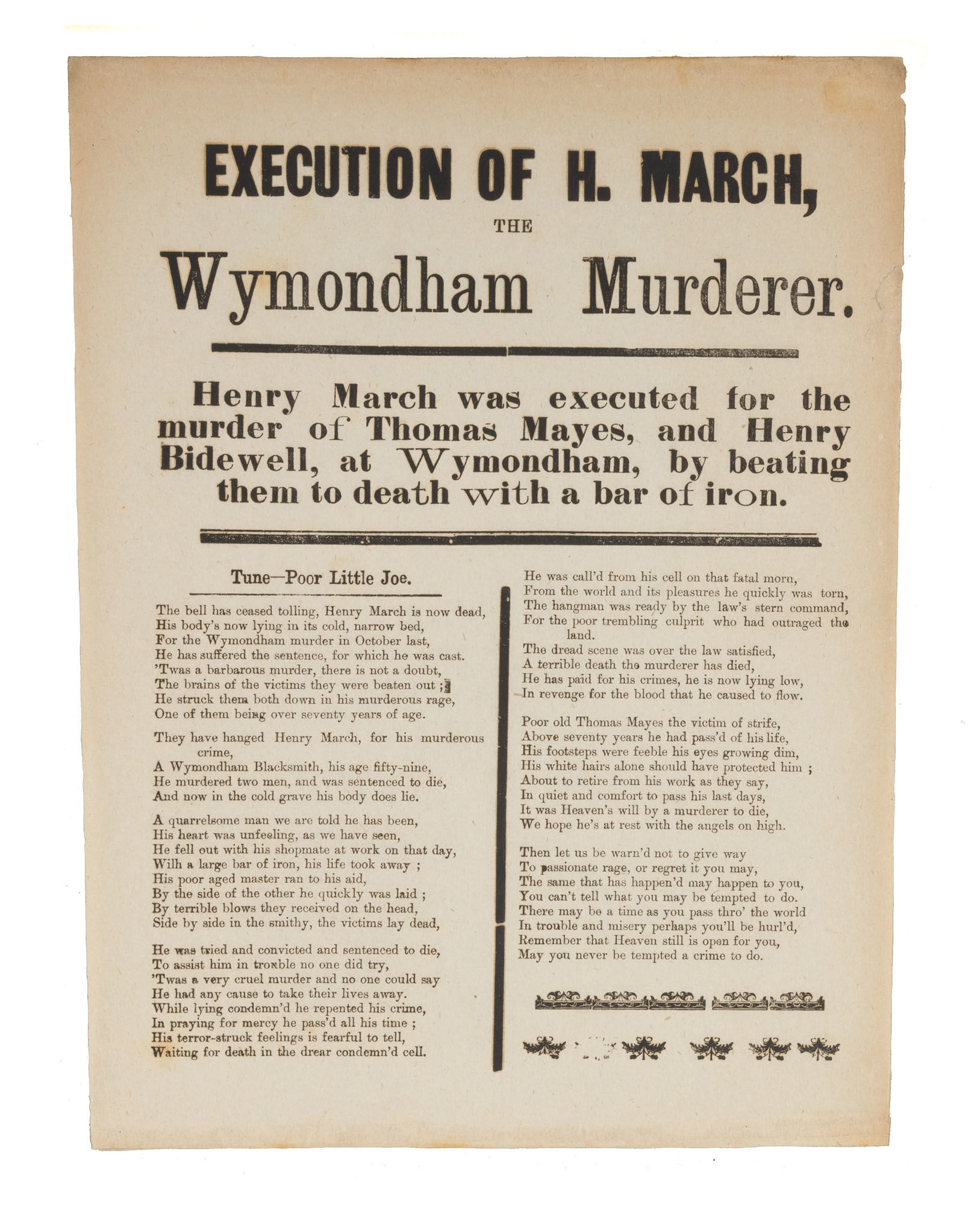 EXECUTION OF H. MARCH,
THE
Wymondham Murderer.

Henry March was executed for the murder of Thomas Mayes, and Henry Bidewell, at Wymondham, by beating them to death with a bar of iron.

Tune—Poor Little Joe.

The bell has ceased tolling, Henry March is now dead,
His body's now lying in its cold, narrow bed,
For the Wymondham murder in October last,
He has suffered the sentence, for which he was cast.
'Twas a barbarous murder, there is not a doubt,
The brains of the victims they were beaten out ;
He struck them both down in his murderous rage,
One of them being over seventy years of age.

They have hanged Henry March, for his murderous crime,
A Wymondham Blacksmith, his age fifty-nine,
He murdered two men, and was sentenced to die,
And now in the cold grave his body does lie.

A quarrelsome man we are told he has been,
His heart was unfeeling, as we have seen,
He fell out with his shopmate at work on that day,
Wilh a large bar of iron, his life took away ;
His poor aged master ran to his aid,
By the side of the other he quickly was laid ;
By terrible blows they received on the head,
Side by side in the smithy, the victims lay dead,

He was tried and convicted and sentenced to die,
To assist him in trouble no one did try,
'Twas a very cruel murder and no one could say
He had any cause to take their lives away.
While lying condemn'd he repented his crime,
In praying for mercy he pass'd all his time ;
His terror-struck feelings is fearful to tell,
Waiting for death in the drear condemn'd cell.

He was call'd from his cell on that fatal morn,
From the world and its pleasures he quickly was torn,
The hangman was ready by the law's stern command,
For the poor trembling culprit who had outraged the land.
The dread scene was over the law satisfied,
A terrible death the murderer has died,
He has paid for his crimes, he is now lying low,
In revenge for the blood that he caused to flow.

Poor old Thomas Mayes the victim of strife,
Above seventy years he had pass'd of his life,
His footsteps were feeble his eyes growing dim,
His white hairs alone should have protected him ;
About to retire from his work as they say,
In quiet and comfort to pass his last days,
It was Heaven's will by a murderer to die,
We hope he's at rest with the angels on high.

Then let us be warn'd not to give way
To passionate rage, or regret it you may,
The same that has happen'd may happen to you,
You can't tell what you may be tempted to do.
There may be a time as you pass thro' the world
In trouble and misery perhaps you'll be hurl'd,
Remember that Heaven still is open for you,
May you never be tempted a crime to do.